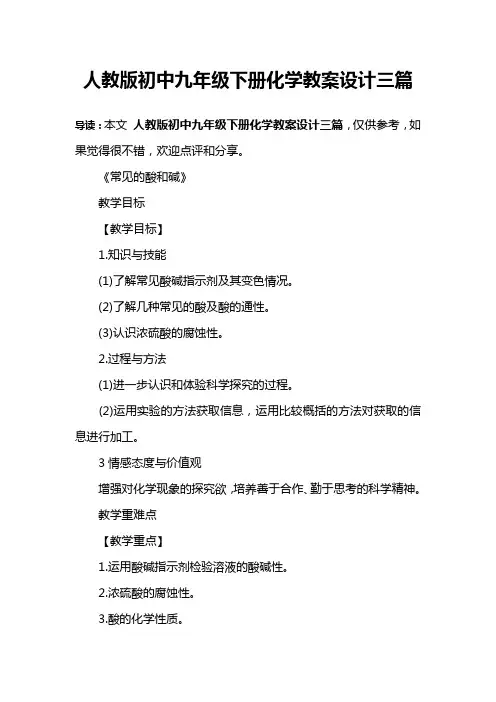 人教版初中九年级下册化学教案设计三篇

导读：本文 人教版初中九年级下册化学教案设计三篇，仅供参考，如果觉得很不错，欢迎点评和分享。

《常见的酸和碱》

教学目标

【教学目标】

1.知识与技能

(1)了解常见酸碱指示剂及其变色情况。

(2)了解几种常见的酸及酸的通性。

(3)认识浓硫酸的腐蚀性。

2.过程与方法

(1)进一步认识和体验科学探究的过程。

(2)运用实验的方法获取信息，运用比较概括的方法对获取的信息进行加工。

3 情感态度与价值观

增强对化学现象的探究欲，培养善于合作、勤于思考的科学精神。

教学重难点

【教学重点】

1.运用酸碱指示剂检验溶液的酸碱性。

2.浓硫酸的腐蚀性。

3.酸的化学性质。